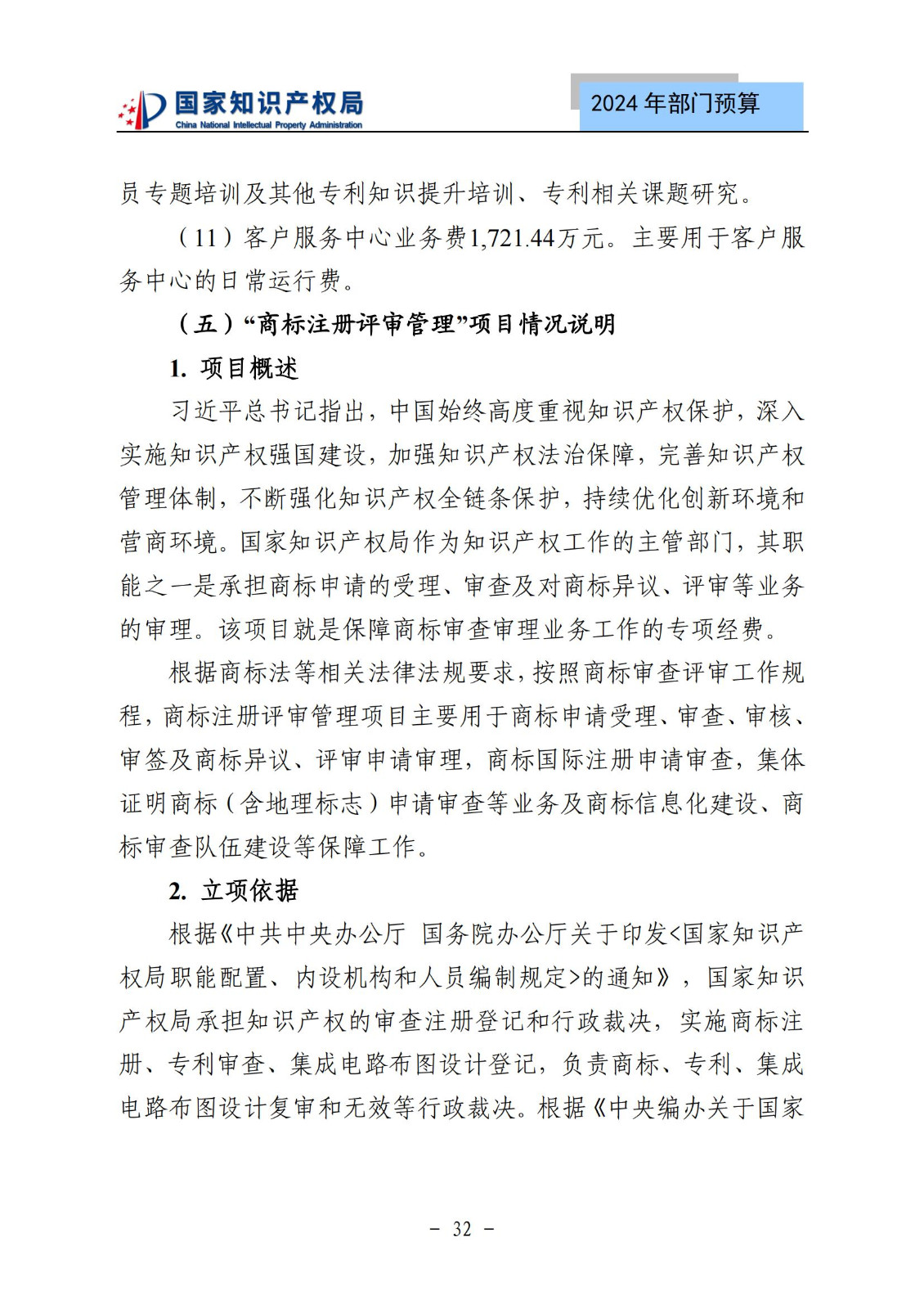 国家知识产权局
China National Intellectual Property Administration

2024 年部门预算

员专题培训及其他专利知识提升培训、专利相关课题研究。

（11）客户服务中心业务费1,721.44万元。主要用于客户服务中心的日常运行费。

（五）“商标注册评审管理”项目情况说明

1. 项目概述

习近平总书记指出，中国始终高度重视知识产权保护，深入实施知识产权强国建设，加强知识产权法治保障，完善知识产权管理体制，不断强化知识产权全链条保护，持续优化创新环境和营商环境。国家知识产权局作为知识产权工作的主管部门，其职能之一是承担商标申请的受理、审查及对商标异议、评审等业务的审理。该项目就是保障商标审查审理业务工作的专项经费。

根据商标法等相关法律法规要求，按照商标审查评审工作规程，商标注册评审管理项目主要用于商标申请受理、审查、审核、审签及商标异议、评审申请审理，商标国际注册申请审查，集体证明商标（含地理标志）申请审查等业务及商标信息化建设、商标审查队伍建设等保障工作。

2. 立项依据

根据《中共中央办公厅 国务院办公厅关于印发<国家知识产权局职能配置、内设机构和人员编制规定>的通知》，国家知识产权局承担知识产权的审查注册登记和行政裁决，实施商标注册、专利审查、集成电路布图设计登记，负责商标、专利、集成电路布图设计复审和无效等行政裁决。根据《中央编办关于国家

－ 32 －